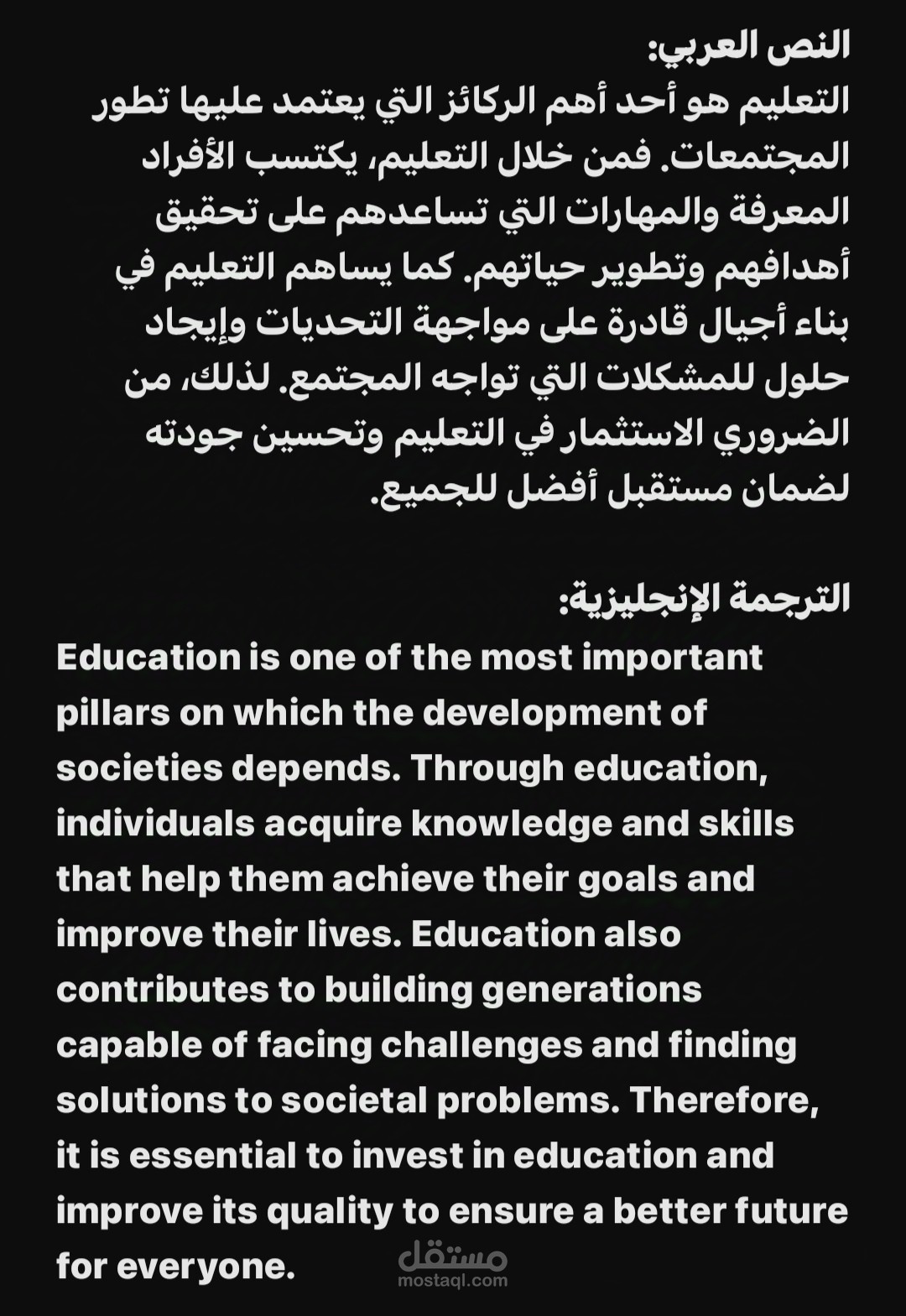 النص العربي:
التعليم هو أحد أهم الركائز التي يعتمد عليها تطور المجتمعات. فمن خلال التعليم، يكتسب الأفراد المعرفة والمهارات التي تساعدهم على تحقيق أهدافهم وتطوير حياتهم. كما يساهم التعليم في بناء أجيال قادرة على مواجهة التحديات وإيجاد حلول للمشكلات التي تواجه المجتمع. لذلك، من الضروري الاستثمار في التعليم وتحسين جودته لضمان مستقبل أفضل للجميع.

الترجمة الإنجليزية:
Education is one of the most important pillars on which the development of societies depends. Through education, individuals acquire knowledge and skills that help them achieve their goals and improve their lives. Education also contributes to building generations capable of facing challenges and finding solutions to societal problems. Therefore, it is essential to invest in education and improve its quality to ensure a better future for everyone.

مستقل
mostaql.com